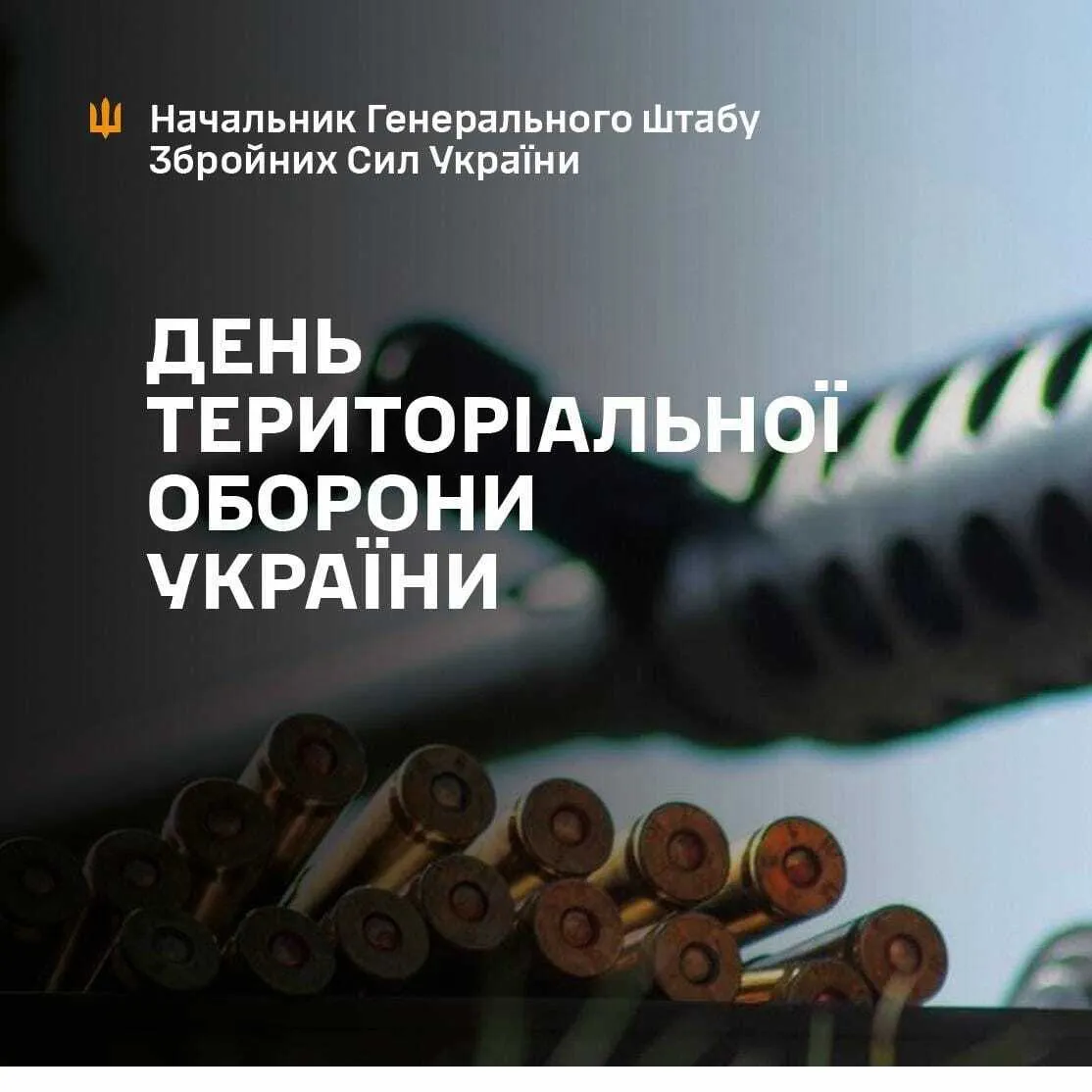 Начальник Генерального Штабу Збройних Сил України

ДЕНЬ ТЕРИТОРІАЛЬНОЇ ОБОРОНИ УКРАЇНИ